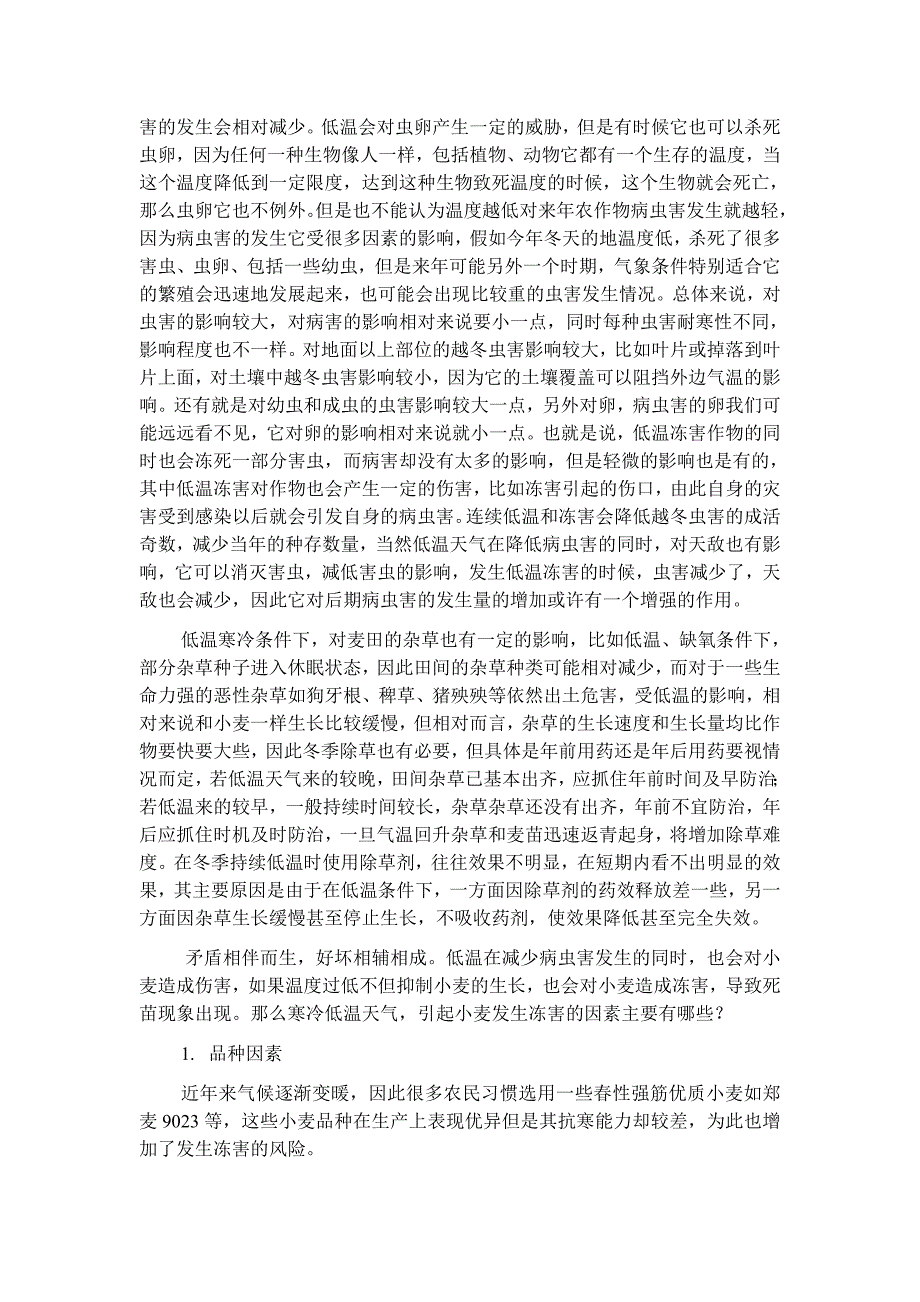 害的发生会相对减少。低温会对虫卵产生一定的威胁，但是有时候它也可以杀死虫卵，因为任何一种生物像人一样，包括植物、动物它都有一个生存的温度，当这个温度降低到一定限度，达到这种生物致死温度的时候，这个生物就会死亡，那么虫卵它也不例外。但是也不能认为温度越低对来年农作物病虫害发生就越轻，因为病虫害的发生它受很多因素的影响，假如今年冬天的地温度低，杀死了很多害虫、虫卵、包括一些幼虫，但是来年可能另外一个时期，气象条件特别适合它的繁殖会迅速地发展起来，也可能会出现比较重的虫害发生情况。总体来说，对虫害的影响较大，对病害的影响相对来说要小一点，同时每种虫害耐寒性不同，影响程度也不一样。对地面以上部位的越冬虫害影响较大，比如叶片或掉落到叶片上面，对土壤中越冬虫害影响较小，因为它的土壤覆盖可以阻挡外边气温的影响。还有就是对幼虫和成虫的虫害影响较大一点，另外对卵，病虫害的卵我们可能远远看不见，它对卵的影响相对来说就小一点。也就是说，低温冻害作物的同时也会冻死一部分害虫，而病害却没有太多的影响，但是轻微的影响也是有的，其中低温冻害对作物也会产生一定的伤害，比如冻害引起的伤口，由此自身的灾害受到感染以后就会引发自身的病虫害。连续低温和冻害会降低越冬虫害的成活奇数，减少当年的种存数量，当然低温天气在降低病虫害的同时，对天敌也有影响，它可以消灭害虫，减低害虫的影响，发生低温冻害的时候，虫害减少了，天敌也会减少，因此它对后期病虫害的发生量的增加或许有一个增强的作用。

低温寒冷条件下，对麦田的杂草也有一定的影响，比如低温、缺氧条件下，部分杂草种子进入休眠状态，因此田间的杂草种类可能相对减少，而对于一些生命力强的恶性杂草如狗牙根、稗草、猪殃殃等依然出土危害，受低温的影响，相对来说和小麦一样生长比较缓慢，但相对而言，杂草的生长速度和生长量均比作物要快要大些，因此冬季除草也有必要，但具体是年前用药还是年后用药要视情况而定，若低温天气来的较晚，田间杂草已基本出齐，应抓住年前时间及早防治;若低温来的较早，一般持续时间较长，杂草杂草还没有出齐，年前不宜防治，年后应抓住时机及时防治，一旦气温回升杂草和麦苗迅速返青起身，将增加除草难度。在冬季持续低温时使用除草剂，往往效果不明显，在短期内看不出明显的效果，其主要原因是由于在低温条件下，一方面因除草剂的药效释放差一些，另一方面因杂草生长缓慢甚至停止生长，不吸收药剂，使效果降低甚至完全失效。

矛盾相伴而生，好坏相辅相成。低温在减少病虫害发生的同时，也会对小麦造成伤害，如果温度过低不但抑制小麦的生长，也会对小麦造成冻害，导致死苗现象出现。那么寒冷低温天气，引起小麦发生冻害的因素主要有哪些？

1. 品种因素

近年来气候逐渐变暖，因此很多农民习惯选用一些春性强筋优质小麦如郑麦 9023 等，这些小麦品种在生产上表现优异但是其抗寒能力却较差，为此也增加了发生冻害的风险。